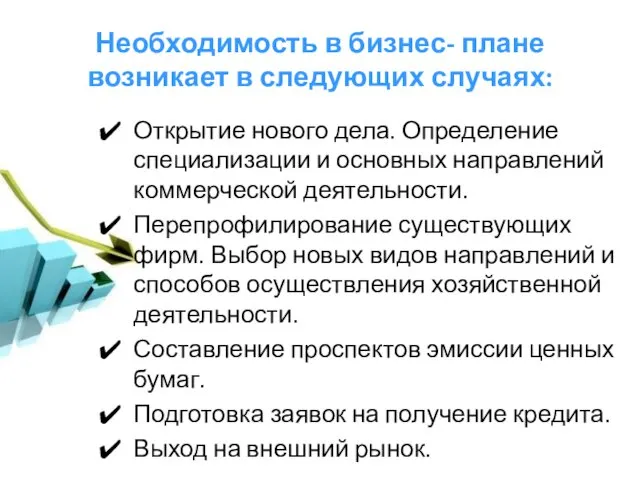 Необходимость в бизнес- плане возникает в следующих случаях:

✔ Открытие нового дела. Определение специализации и основных направлений коммерческой деятельности.

✔ Перепрофилирование существующих фирм. Выбор новых видов направлений и способов осуществления хозяйственной деятельности.

✔ Составление проспектов эмиссии ценных бумаг.

✔ Подготовка заявок на получение кредита.

✔ Выход на внешний рынок.